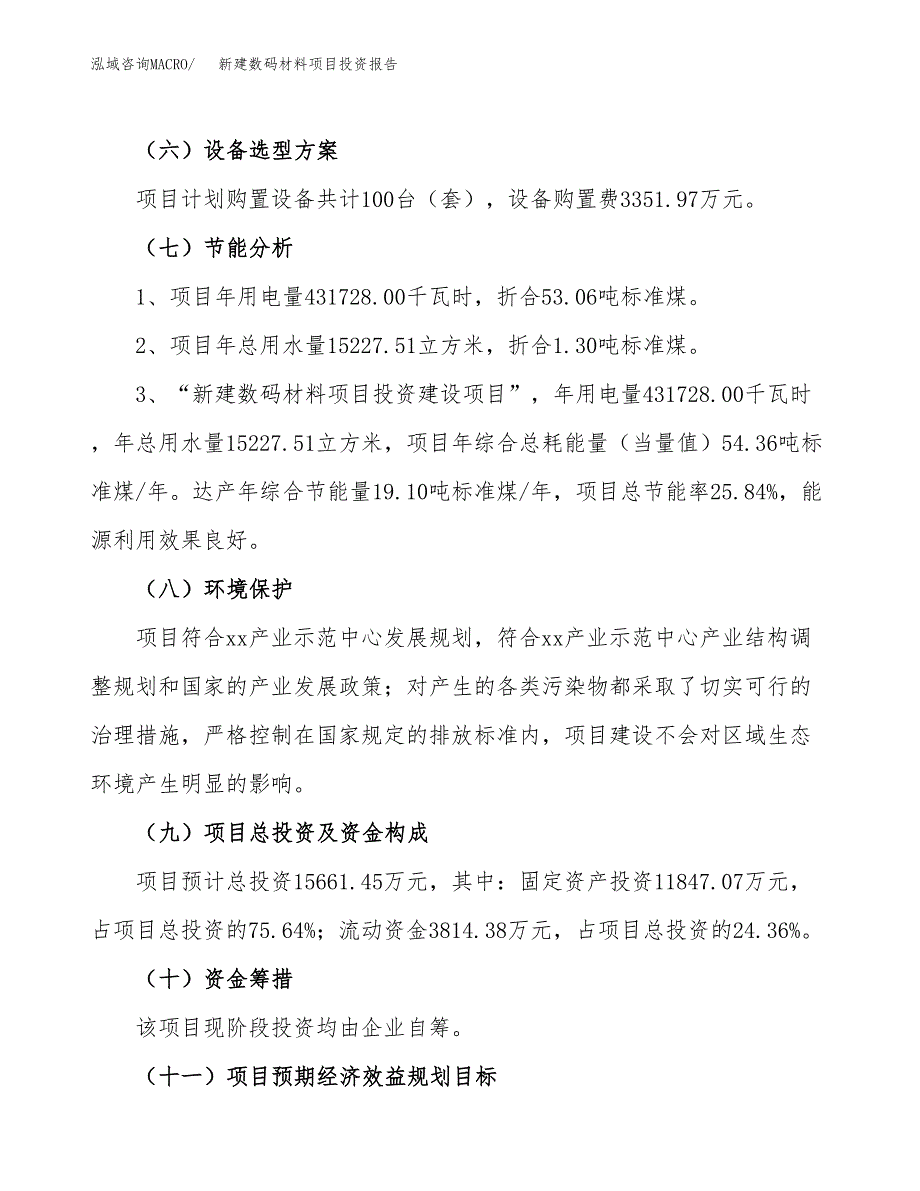 泓域咨询MACRO/　新建数码材料项目投资报告

（六）设备选型方案

项目计划购置设备共计100台（套），设备购置费3351.97万元。

（七）节能分析

1、项目年用电量431728.00千瓦时，折合53.06吨标准煤。

2、项目年总用水量15227.51立方米，折合1.30吨标准煤。

3、“新建数码材料项目投资建设项目”，年用电量431728.00千瓦时，年总用水量15227.51立方米，项目年综合总耗能量（当量值）54.36吨标准煤/年。达产年综合节能量19.10吨标准煤/年，项目总节能率25.84%，能源利用效果良好。

（八）环境保护

项目符合xx产业示范中心发展规划，符合xx产业示范中心产业结构调整规划和国家的产业发展政策；对产生的各类污染物都采取了切实可行的治理措施，严格控制在国家规定的排放标准内，项目建设不会对区域生态环境产生明显的影响。

（九）项目总投资及资金构成

项目预计总投资15661.45万元，其中：固定资产投资11847.07万元，占项目总投资的75.64%；流动资金3814.38万元，占项目总投资的24.36%。

（十）资金筹措

该项目现阶段投资均由企业自筹。

（十一）项目预期经济效益规划目标